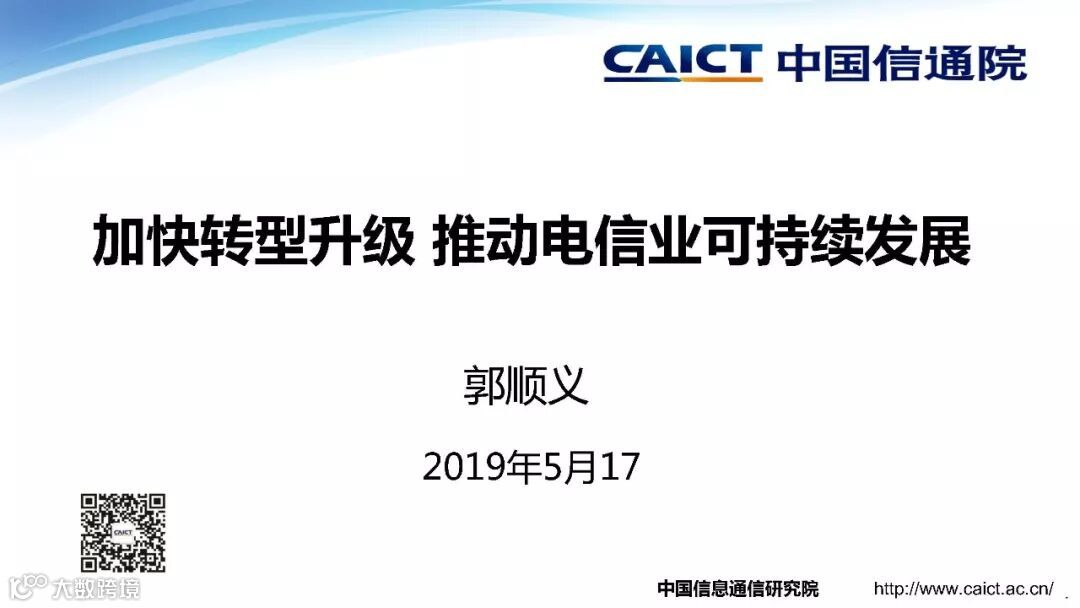 CAICT 中国信通院

加快转型升级 推动电信业可持续发展

郭顺义

2019年5月17

中国信息通信研究院 http://www.caict.ac.cn/

大数跨境